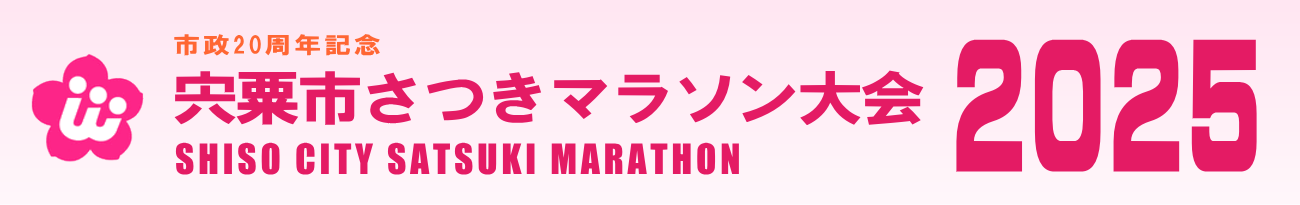 市政20周年記念
宍粟市さつきマラソン大会
SHISO CITY SATSUKI MARATHON
2025